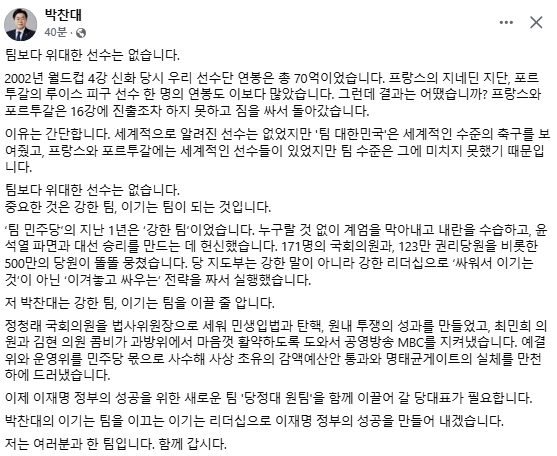 박찬대
40분 ·

팀보다 위대한 선수는 없습니다.

2002년 월드컵 4강 신화 당시 우리 선수단 연봉은 총 70억이었습니다. 프랑스의 지네딘 지단, 포르투갈의 루이스 피구 선수 한 명의 연봉도 이보다 많았습니다. 그런데 결과는 어땠습니까? 프랑스와 포르투갈은 16강에 진출조차 하지 못하고 짐을 싸서 돌아갔습니다.

이유는 간단합니다. 세계적으로 알려진 선수는 없었지만 '팀 대한민국'은 세계적인 수준의 축구를 보여줬고, 프랑스와 포르투갈에는 세계적인 선수들이 있었지만 팀 수준은 그에 미치지 못했기 때문입니다.

팀보다 위대한 선수는 없습니다.
중요한 것은 강한 팀, 이기는 팀이 되는 것입니다.

'팀 민주당'의 지난 1년은 '강한 팀'이었습니다. 누구랄 것 없이 계엄을 막아내고 내란을 수습하고, 윤석열 파면과 대선 승리를 만드는 데 헌신했습니다. 171명의 국회의원과, 123만 권리당원을 비롯한 500만의 당원이 똘똘 뭉쳤습니다. 당 지도부는 강한 말이 아니라 강한 리더십으로 '싸워서 이기는 것'이 아닌 '이겨놓고 싸우는' 전략을 짜서 실행했습니다.

저 박찬대는 강한 팀, 이기는 팀을 이끌 줄 압니다.

정청래 국회의원을 법사위원장으로 세워 민생입법과 탄핵, 원내 투쟁의 성과를 만들었고, 최민희 의원과 김현 의원 콤비가 과방위에서 마음껏 활약하도록 도와서 공영방송 MBC를 지켜냈습니다. 예결위와 운영위를 민주당 몫으로 사수해 사상 초유의 감액예산안 통과와 명태균게이트의 실체를 만천하에 드러냈습니다.

이제 이재명 정부의 성공을 위한 새로운 팀 '당정대 원팀'을 함께 이끌어 갈 당대표가 필요합니다.

박찬대의 이기는 팀을 이끄는 이기는 리더십으로 이재명 정부의 성공을 만들어 내겠습니다.

저는 여러분과 한 팀입니다. 함께 갑시다.